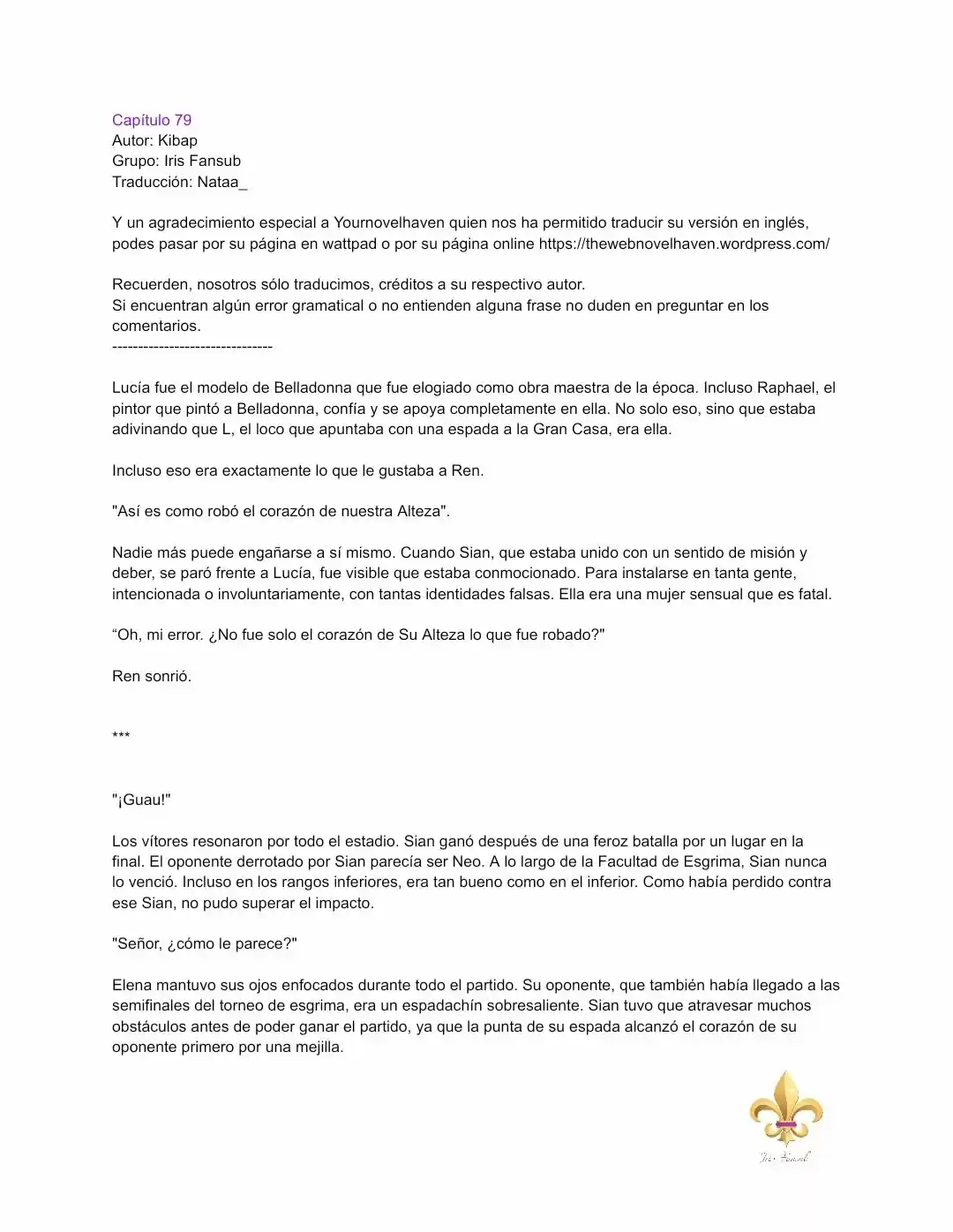 Capítulo 79
Autor: Kibap
Grupo: Iris Fansub
Traducción: Nataa_

Y un agradecimiento especial a Yournovelhaven quien nos ha permitido traducir su versión en inglés, podes pasar por su página en wattpad o por su página online https://thewebnovelhaven.wordpress.com/

Recuerden, nosotros sólo traducimos, créditos a su respectivo autor.
Si encuentran algún error gramatical o no entienden alguna frase no duden en preguntar en los comentarios.
-------------------------------

Lucía fue el modelo de Belladonna que fue elogiado como obra maestra de la época. Incluso Raphael, el pintor que pintó a Belladonna, confía y se apoya completamente en ella. No solo eso, sino que estaba adivinando que L, el loco que apuntaba con una espada a la Gran Casa, era ella.

Incluso eso era exactamente lo que le gustaba a Ren.

"Así es como robó el corazón de nuestra Alteza".

Nadie más puede engañarse a sí mismo. Cuando Sian, que estaba unido con un sentido de misión y deber, se paró frente a Lucía, fue visible que estaba conmocionado. Para instalarse en tanta gente, intencionada o involuntariamente, con tantas identidades falsas. Ella era una mujer sensual que es fatal.

“Oh, mi error. ¿No fue solo el corazón de Su Alteza lo que fue robado?"

Ren sonrió.

***

"¡Guau!"

Los vítores resonaron por todo el estadio. Sian ganó después de una feroz batalla por un lugar en la final. El oponente derrotado por Sian parecía ser Neo. A lo largo de la Facultad de Esgrima, Sian nunca lo venció. Incluso en los rangos inferiores, era tan bueno como en el inferior. Como había perdido contra ese Sian, no pudo superar el impacto.

"Señor, ¿cómo le parece?"

Elena mantuvo sus ojos enfocados durante todo el partido. Su oponente, que también había llegado a las semifinales del torneo de esgrima, era un espadachín sobresaliente. Sian tuvo que atravesar muchos obstáculos antes de poder ganar el partido, ya que la punta de su espada alcanzó el corazón de su oponente primero por una mejilla.

Iris Fansub